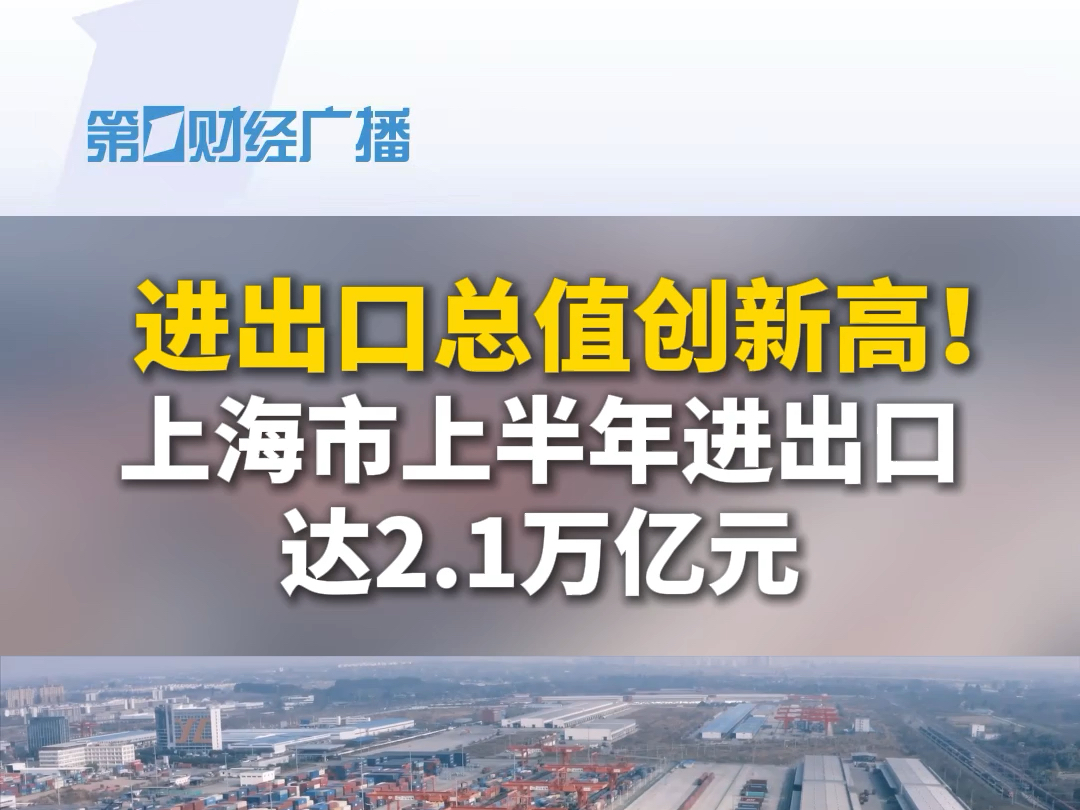 第一财经广播

进出口总值创新高！
上海市上半年进出口达2.1万亿元